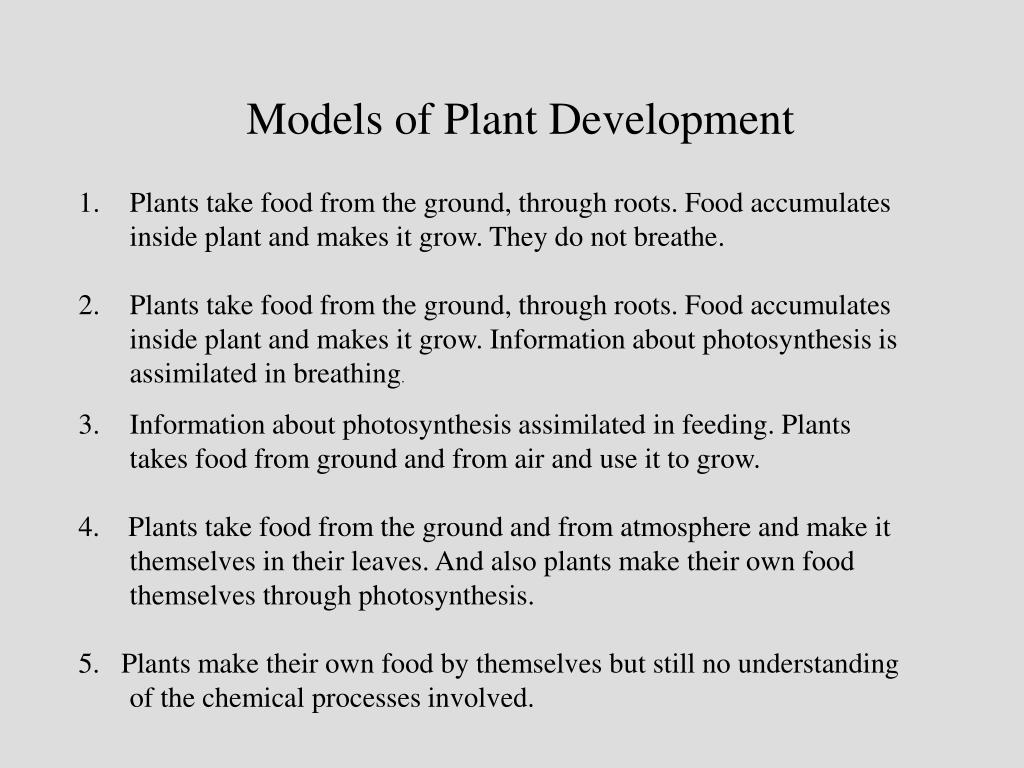 Models of Plant Development

1. Plants take food from the ground, through roots. Food accumulates inside plant and makes it grow. They do not breathe.

2. Plants take food from the ground, through roots. Food accumulates inside plant and makes it grow. Information about photosynthesis is assimilated in breathing.

3. Information about photosynthesis assimilated in feeding. Plants takes food from ground and from air and use it to grow.

4. Plants take food from the ground and from atmosphere and make it themselves in their leaves. And also plants make their own food themselves through photosynthesis.

5. Plants make their own food by themselves but still no understanding of the chemical processes involved.